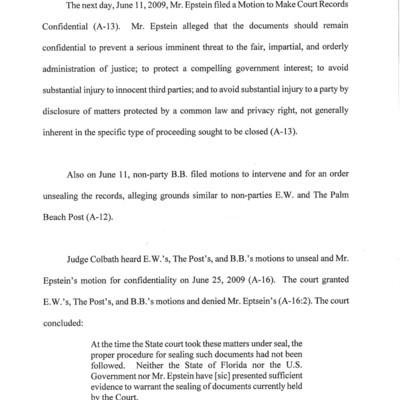 The next day, June 11, 2009, Mr. Epstein filed a Motion to Make Court Records Confidential (A-13). Mr. Epstein alleged that the documents should remain confidential to prevent a serious imminent threat to the fair, impartial, and orderly administration of justice; to protect a compelling government interest; to avoid substantial injury to innocent third parties; and to avoid substantial injury to a party by disclosure of matters protected by a common law and privacy right, not generally inherent in the specific type of proceeding sought to be closed (A-13).

Also on June 11, non-party B.B. filed motions to intervene and for an order unsealing the records, alleging grounds similar to non-parties E.W. and The Palm Beach Post (A-12).

Judge Colbath heard E.W.'s, The Post's, and B.B.'s motions to unseal and Mr. Epstein's motion for confidentiality on June 25, 2009 (A-16). The court granted E.W.'s, The Post's, and B.B.'s motions and denied Mr. Eptsein's (A-16:2). The court concluded:

At the time the State court took these matters under seal, the proper procedure for sealing such documents had not been followed. Neither the State of Florida nor the U.S. Government nor Mr. Epstein have [sic] presented sufficient evidence to warrant the sealing of documents currently held by the Court.